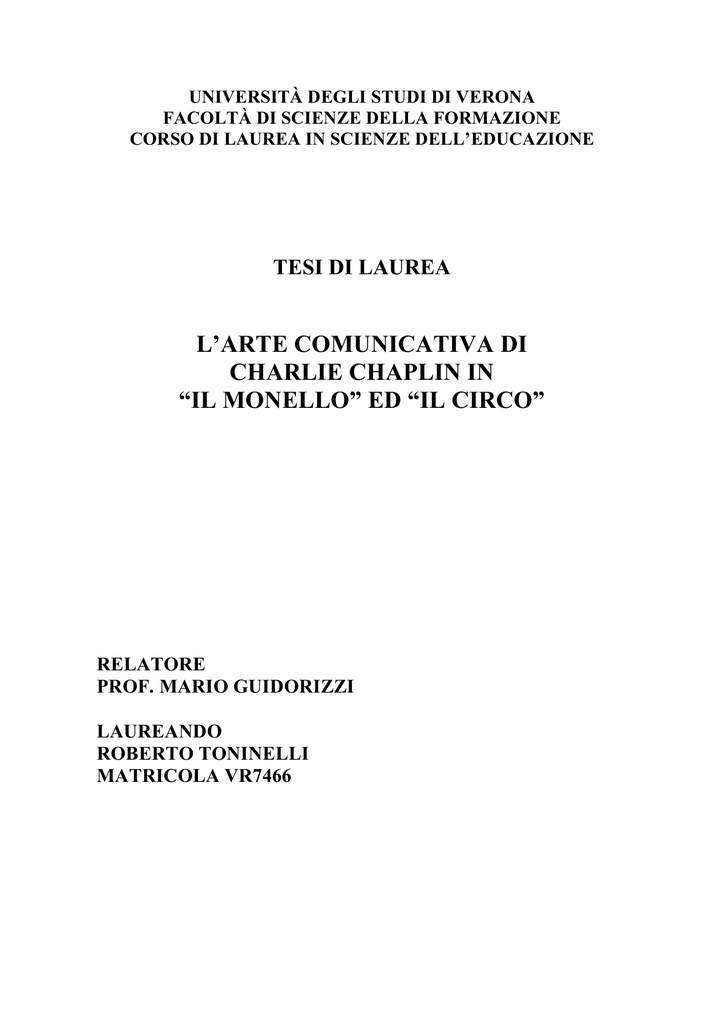 UNIVERSITÀ DEGLI STUDI DI VERONA
FACOLTÀ DI SCIENZE DELLA FORMAZIONE
CORSO DI LAUREA IN SCIENZE DELL'EDUCAZIONE

TESI DI LAUREA

L'ARTE COMUNICATIVA DI CHARLIE CHAPLIN IN "IL MONELLO" ED "IL CIRCO"

RELATORE
PROF. MARIO GUIDORIZZI

LAUREANDO
ROBERTO TONINELLI
MATRICOLA VR7466